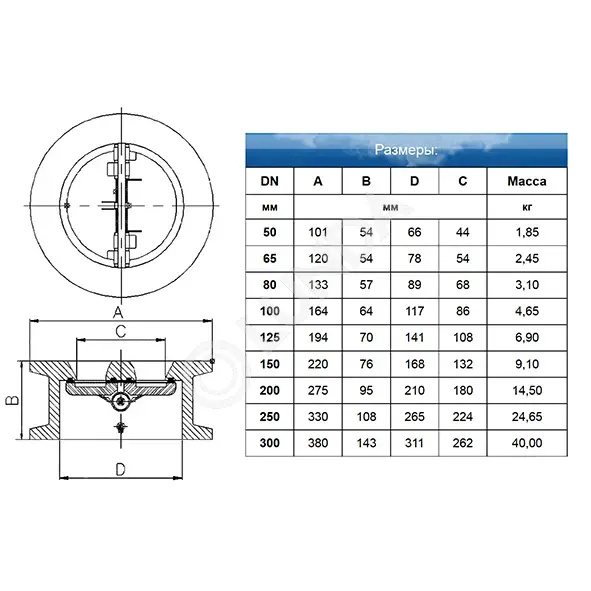 A
C
B
D

Размеры:

| DN | A | B | D | C | Масса |
|---|---|---|---|---|---|
| мм | мм | | | | кг |
| 50 | 101 | 54 | 66 | 44 | 1,85 |
| 65 | 120 | 54 | 78 | 54 | 2,45 |
| 80 | 133 | 57 | 89 | 68 | 3,10 |
| 100 | 164 | 64 | 117 | 86 | 4,65 |
| 125 | 194 | 70 | 141 | 108 | 6,90 |
| 150 | 220 | 76 | 168 | 132 | 9,10 |
| 200 | 275 | 95 | 210 | 180 | 14,50 |
| 250 | 330 | 108 | 265 | 224 | 24,65 |
| 300 | 380 | 143 | 311 | 262 | 40,00 |